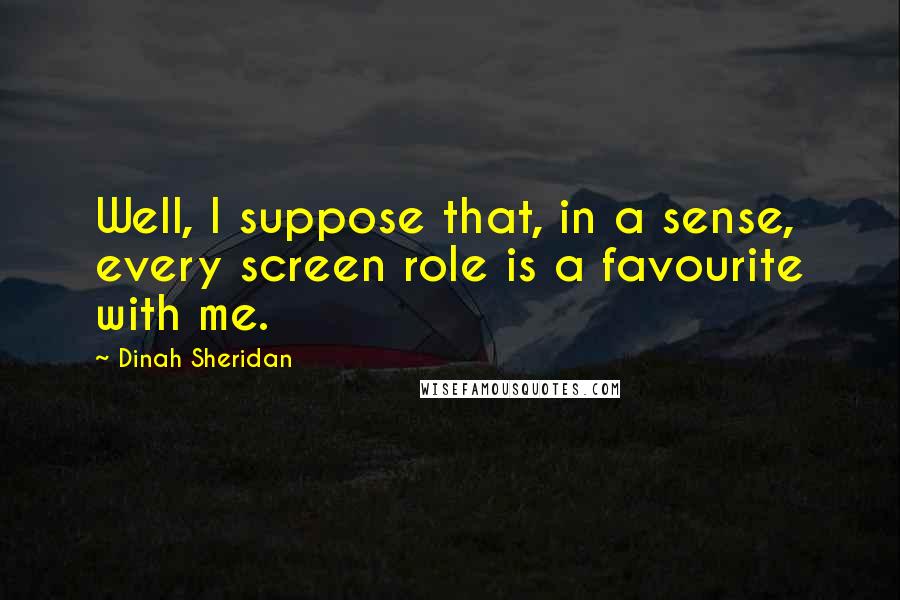 Well, I suppose that, in a sense, every screen role is a favourite with me.

~ Dinah Sheridan

WISEFAMOUSQUOTES.COM